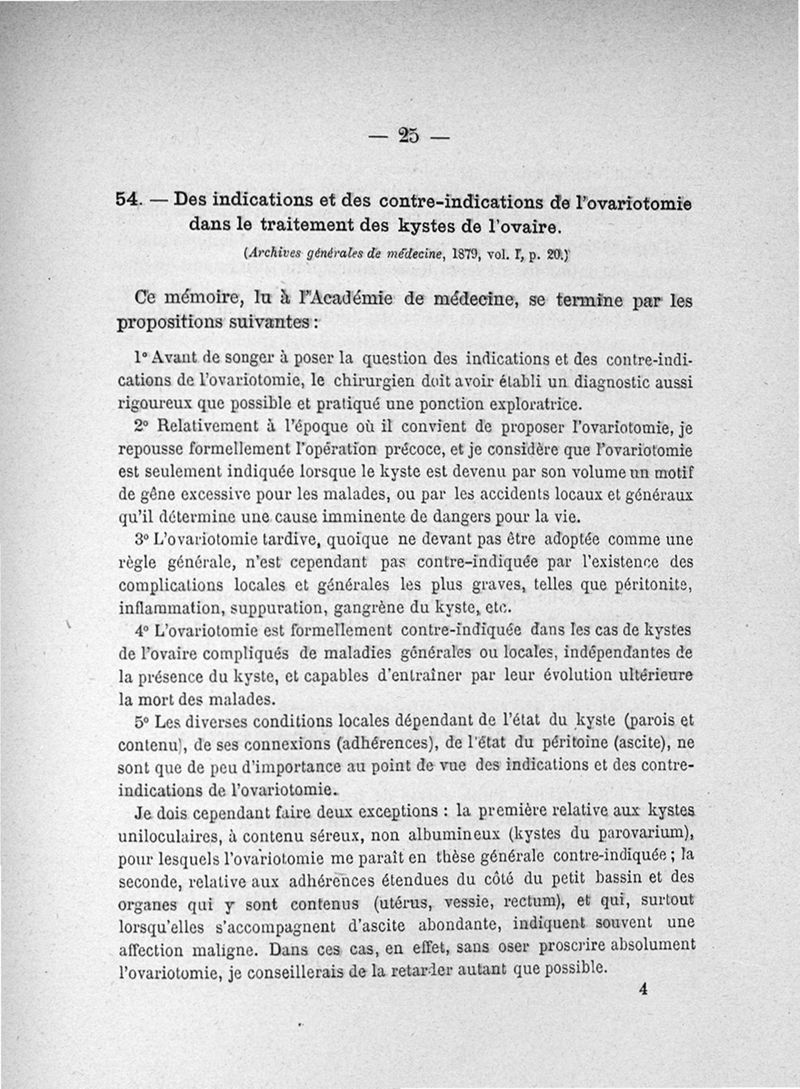 — 25 —

54. — Des indications et des contre-indications de l'ovariotomie dans le traitement des kystes de l'ovaire.

(Archives générales de médecine, 1879, vol. I, p. 20.)

Ce mémoire, lu à l'Académie de médecine, se termine par les propositions suivantes :

1° Avant de songer à poser la question des indications et des contre-indications de l'ovariotomie, le chirurgien doit avoir établi un diagnostic aussi rigoureux que possible et pratiqué une ponction exploratrice.

2° Relativement à l'époque où il convient de proposer l'ovariotomie, je repousse formellement l'opération précoce, et je considère que l'ovariotomie est seulement indiquée lorsque le kyste est devenu par son volume un motif de gêne excessive pour les malades, ou par les accidents locaux et généraux qu'il détermine une cause imminente de dangers pour la vie.

3° L'ovariotomie tardive, quoique ne devant pas être adoptée comme une règle générale, n'est cependant pas contre-indiquée par l'existence des complications locales et générales les plus graves, telles que péritonite, inflammation, suppuration, gangrène du kyste, etc.

4° L'ovariotomie est formellement contre-indiquée dans les cas de kystes de l'ovaire compliqués de maladies générales ou locales, indépendantes de la présence du kyste, et capables d'entraîner par leur évolution ultérieure la mort des malades.

5° Les diverses conditions locales dépendant de l'état du kyste (parois et contenu), de ses connexions (adhérences), de l'état du péritoine (ascite), ne sont que de peu d'importance au point de vue des indications et des contre-indications de l'ovariotomie.

Je dois cependant faire deux exceptions : la première relative aux kystes uniloculaires, à contenu séreux, non albumineux (kystes du parovarium), pour lesquels l'ovariotomie me paraît en thèse générale contre-indiquée ; la seconde, relative aux adhérences étendues du côté du petit bassin et des organes qui y sont contenus (utérus, vessie, rectum), et qui, surtout lorsqu'elles s'accompagnent d'ascite abondante, indiquent souvent une affection maligne. Dans ces cas, en effet, sans oser proscrire absolument l'ovariotomie, je conseillerais de la retarder autant que possible.

4